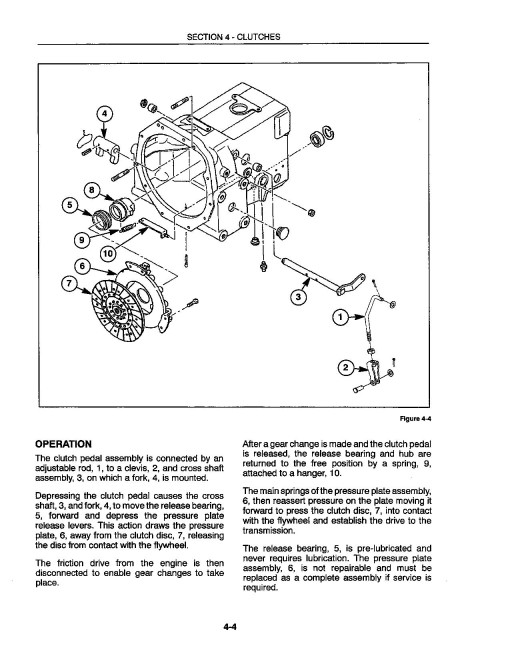 SECTION 4 - CLUTCHES

4

8

5

9

10

6

7

3

1

2

Figure 4-4

OPERATION

The clutch pedal assembly is connected by an adjustable rod, 1, to a clevis, 2, and cross shaft assembly, 3, on which a fork, 4, is mounted.

Depressing the clutch pedal causes the cross shaft, 3, and fork, 4, to move the release bearing, 5, forward and depress the pressure plate release levers. This action draws the pressure plate, 6, away from the clutch disc, 7, releasing the disc from contact with the flywheel.

The friction drive from the engine is then disconnected to enable gear changes to take place.

After a gear change is made and the clutch pedal is released, the release bearing and hub are returned to the free position by a spring, 9, attached to a hanger, 10.

The main springs of the pressure plate assembly, 6, then reassert pressure on the plate moving it forward to press the clutch disc, 7, into contact with the flywheel and establish the drive to the transmission.

The release bearing, 5, is pre-lubricated and never requires lubrication. The pressure plate assembly, 6, is not repairable and must be replaced as a complete assembly if service is required.

4-4